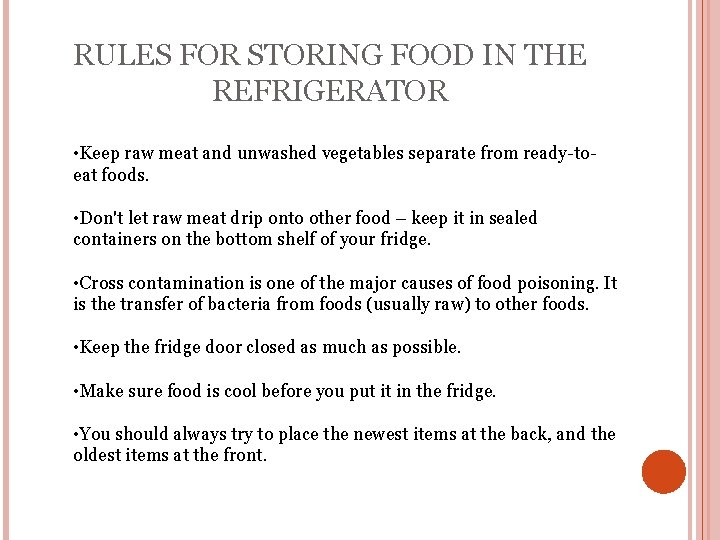 RULES FOR STORING FOOD IN THE REFRIGERATOR

•Keep raw meat and unwashed vegetables separate from ready-to-eat foods.

•Don't let raw meat drip onto other food – keep it in sealed containers on the bottom shelf of your fridge.

•Cross contamination is one of the major causes of food poisoning. It is the transfer of bacteria from foods (usually raw) to other foods.

•Keep the fridge door closed as much as possible.

•Make sure food is cool before you put it in the fridge.

•You should always try to place the newest items at the back, and the oldest items at the front.